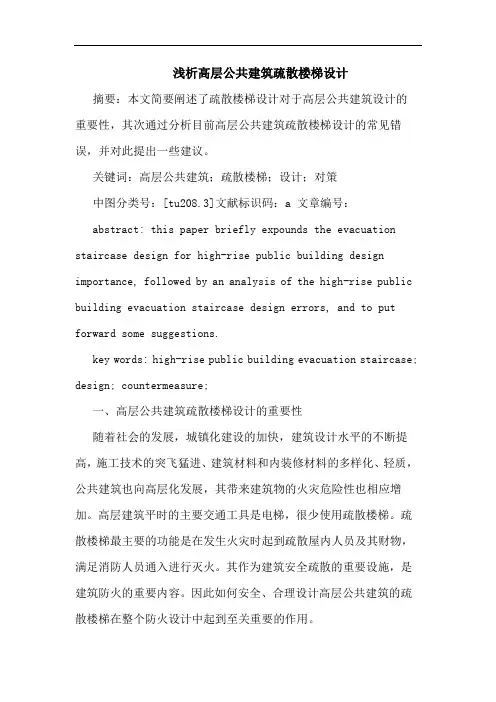 浅析高层公共建筑疏散楼梯设计

摘要：本文简要阐述了疏散楼梯设计对于高层公共建筑设计的重要性，其次通过分析目前高层公共建筑疏散楼梯设计的常见错误，并对此提出一些建议。

关键词：高层公共建筑；疏散楼梯；设计；对策

中图分类号：[tu208.3]文献标识码：a 文章编号：

abstract: this paper briefly expounds the evacuation staircase design for high-rise public building design importance, followed by an analysis of the high-rise public building evacuation staircase design errors, and to put forward some suggestions.

key words: high-rise public building evacuation staircase; design; countermeasure;

一、高层公共建筑疏散楼梯设计的重要性

随着社会的发展，城镇化建设的加快，建筑设计水平的不断提高，施工技术的突飞猛进、建筑材料和内装修材料的多样化、轻质，公共建筑也向高层化发展，其带来建筑物的火灾危险性也相应增加。高层建筑平时的主要交通工具是电梯，很少使用疏散楼梯。疏散楼梯最主要的功能是在发生火灾时起到疏散屋内人员及其财物，满足消防人员通入进行灭火。其作为建筑安全疏散的重要设施，是建筑防火的重要内容。因此如何安全、合理设计高层公共建筑的疏散楼梯在整个防火设计中起到至关重要的作用。